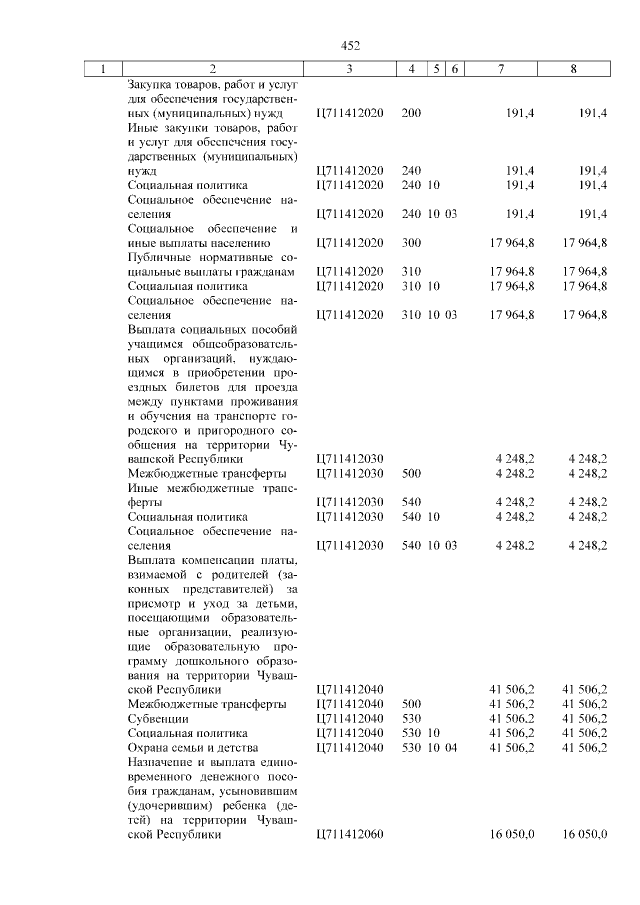 452

| 1 | 2 | 3 | 4 | 5 | 6 | 7 | 8 |
|---|---|---|---|---|---|---|---|
| | Закупка товаров, работ и услуг для обеспечения государственных (муниципальных) нужд | Ц711412020 | 200 | | | 191,4 | 191,4 |
| | Иные закупки товаров, работ и услуг для обеспечения государственных (муниципальных) нужд | Ц711412020 | 240 | | | 191,4 | 191,4 |
| | Социальная политика | Ц711412020 | 240 | 10 | | 191,4 | 191,4 |
| | Социальное обеспечение населения | Ц711412020 | 240 | 10 | 03 | 191,4 | 191,4 |
| | Социальное обеспечение и иные выплаты населению | Ц711412020 | 300 | | | 17 964,8 | 17 964,8 |
| | Публичные нормативные социальные выплаты гражданам | Ц711412020 | 310 | | | 17 964,8 | 17 964,8 |
| | Социальная политика | Ц711412020 | 310 | 10 | | 17 964,8 | 17 964,8 |
| | Социальное обеспечение населения | Ц711412020 | 310 | 10 | 03 | 17 964,8 | 17 964,8 |
| | Выплата социальных пособий учащимся общеобразовательных организаций, нуждающимся в приобретении проездных билетов для проезда между пунктами проживания и обучения на транспорте городского и пригородного сообщения на территории Чувашской Республики | Ц711412030 | | | | 4 248,2 | 4 248,2 |
| | Межбюджетные трансферты | Ц711412030 | 500 | | | 4 248,2 | 4 248,2 |
| | Иные межбюджетные трансферты | Ц711412030 | 540 | | | 4 248,2 | 4 248,2 |
| | Социальная политика | Ц711412030 | 540 | 10 | | 4 248,2 | 4 248,2 |
| | Социальное обеспечение населения | Ц711412030 | 540 | 10 | 03 | 4 248,2 | 4 248,2 |
| | Выплата компенсации платы, взимаемой с родителей (законных представителей) за присмотр и уход за детьми, посещающими образовательные организации, реализующие образовательную программу дошкольного образования на территории Чувашской Республики | Ц711412040 | | | | 41 506,2 | 41 506,2 |
| | Межбюджетные трансферты | Ц711412040 | 500 | | | 41 506,2 | 41 506,2 |
| | Субвенции | Ц711412040 | 530 | | | 41 506,2 | 41 506,2 |
| | Социальная политика | Ц711412040 | 530 | 10 | | 41 506,2 | 41 506,2 |
| | Охрана семьи и детства | Ц711412040 | 530 | 10 | 04 | 41 506,2 | 41 506,2 |
| | Назначение и выплата единовременного денежного пособия гражданам, усыновившим (удочерившим) ребенка (детей) на территории Чувашской Республики | Ц711412060 | | | | 16 050,0 | 16 050,0 |